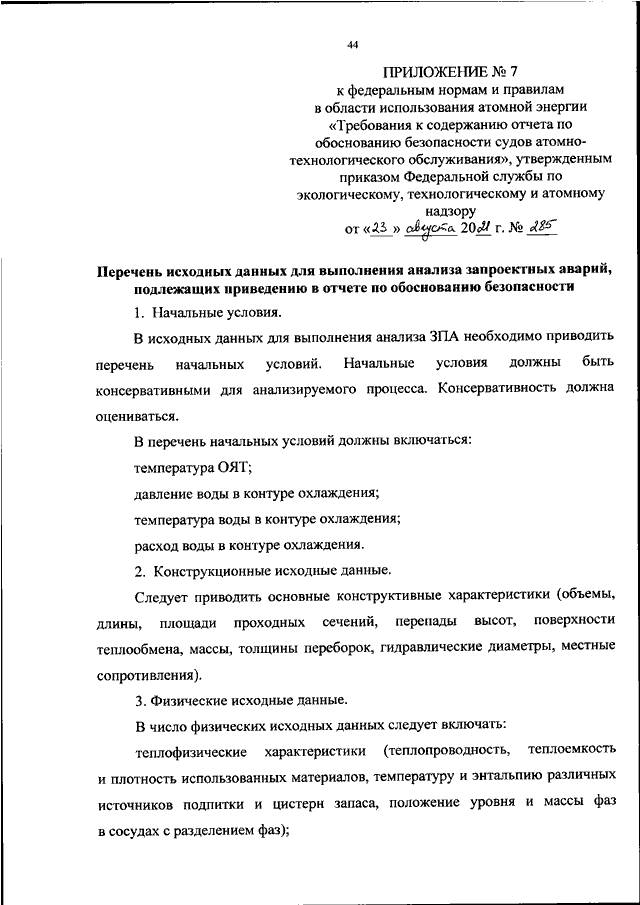 44

ПРИЛОЖЕНИЕ № 7
к федеральным нормам и правилам в области использования атомной энергии «Требования к содержанию отчета по обоснованию безопасности судов атомно-технологического обслуживания», утвержденным приказом Федеральной службы по экологическому, технологическому и атомному надзору
от «23» августа 2021 г. № 285

Перечень исходных данных для выполнения анализа запроектных аварий, подлежащих приведению в отчете по обоснованию безопасности

1. Начальные условия.

В исходных данных для выполнения анализа ЗПА необходимо приводить перечень начальных условий. Начальные условия должны быть консервативными для анализируемого процесса. Консервативность должна оцениваться.

В перечень начальных условий должны включаться:

температура ОЯТ;

давление воды в контуре охлаждения;

температура воды в контуре охлаждения;

расход воды в контуре охлаждения.

2. Конструкционные исходные данные.

Следует приводить основные конструктивные характеристики (объемы, длины, площади проходных сечений, перепады высот, поверхности теплообмена, массы, толщины переборок, гидравлические диаметры, местные сопротивления).

3. Физические исходные данные.

В число физических исходных данных следует включать:

теплофизические характеристики (теплопроводность, теплоемкость и плотность использованных материалов, температуру и энтальпию различных источников подпитки и цистерн запаса, положение уровня и массы фаз в сосудах с разделением фаз);